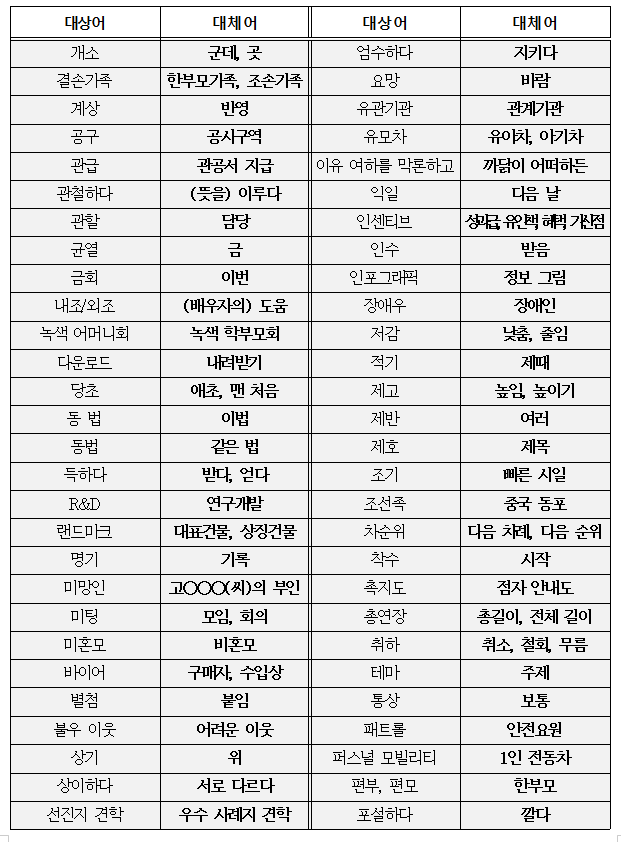 | 대상어 | 대체어 | 대상어 | 대체어 |
|---|---|---|---|
| 개소 | 군데, 곳 | 엄수하다 | 지키다 |
| 결손가족 | 한부모가족, 조손가족 | 요망 | 바람 |
| 계상 | 반영 | 유관기관 | 관계기관 |
| 공구 | 공사구역 | 유모차 | 유아차, 아기차 |
| 관급 | 관공서 지급 | 이유 여하를 막론하고 | 까닭이 어떠하든 |
| 관철하다 | (뜻을) 이루다 | 익일 | 다음 날 |
| 관할 | 담당 | 인센티브 | 성과급, 유인책, 혜택, 가산점 |
| 균열 | 금 | 인수 | 받음 |
| 금회 | 이번 | 인포그래픽 | 정보 그림 |
| 내조/외조 | (배우자의) 도움 | 장애우 | 장애인 |
| 녹색 어머니회 | 녹색 학부모회 | 저감 | 낮춤, 줄임 |
| 다운로드 | 내려받기 | 적기 | 제때 |
| 당초 | 애초, 맨 처음 | 제고 | 높임, 높이기 |
| 동 법 | 이법 | 제반 | 여러 |
| 동법 | 같은 법 | 제호 | 제목 |
| 득하다 | 받다, 얻다 | 조기 | 빠른 시일 |
| R&D | 연구개발 | 조선족 | 중국 동포 |
| 랜드마크 | 대표건물, 상징건물 | 차순위 | 다음 차례, 다음 순위 |
| 명기 | 기록 | 착수 | 시작 |
| 미망인 | 고○○○(씨)의 부인 | 촉지도 | 점자 안내도 |
| 미팅 | 모임, 회의 | 총연장 | 총길이, 전체 길이 |
| 미혼모 | 비혼모 | 취하 | 취소, 철회, 무름 |
| 바이어 | 구매자, 수입상 | 테마 | 주제 |
| 별첨 | 붙임 | 통상 | 보통 |
| 불우 이웃 | 어려운 이웃 | 패트롤 | 안전요원 |
| 상기 | 위 | 퍼스널 모빌리티 | 1인 전동차 |
| 상이하다 | 서로 다르다 | 편부, 편모 | 한부모 |
| 선진지 견학 | 우수 사례지 견학 | 포설하다 | 깔다 |